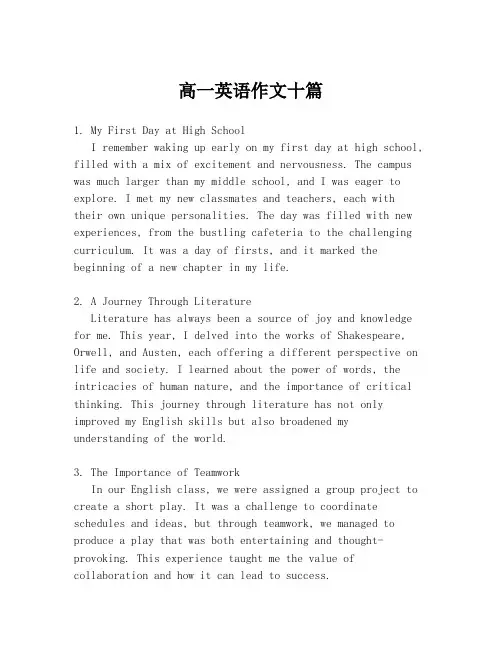 高一英语作文十篇

1. My First Day at High School
I remember waking up early on my first day at high school, filled with a mix of excitement and nervousness. The campus was much larger than my middle school, and I was eager to explore. I met my new classmates and teachers, each with their own unique personalities. The day was filled with new experiences, from the bustling cafeteria to the challenging curriculum. It was a day of firsts, and it marked the beginning of a new chapter in my life.

2. A Journey Through Literature
Literature has always been a source of joy and knowledge for me. This year, I delved into the works of Shakespeare, Orwell, and Austen, each offering a different perspective on life and society. I learned about the power of words, the intricacies of human nature, and the importance of critical thinking. This journey through literature has not only improved my English skills but also broadened my understanding of the world.

3. The Importance of Teamwork
In our English class, we were assigned a group project to create a short play. It was a challenge to coordinate schedules and ideas, but through teamwork, we managed to produce a play that was both entertaining and thought-provoking. This experience taught me the value of collaboration and how it can lead to success.